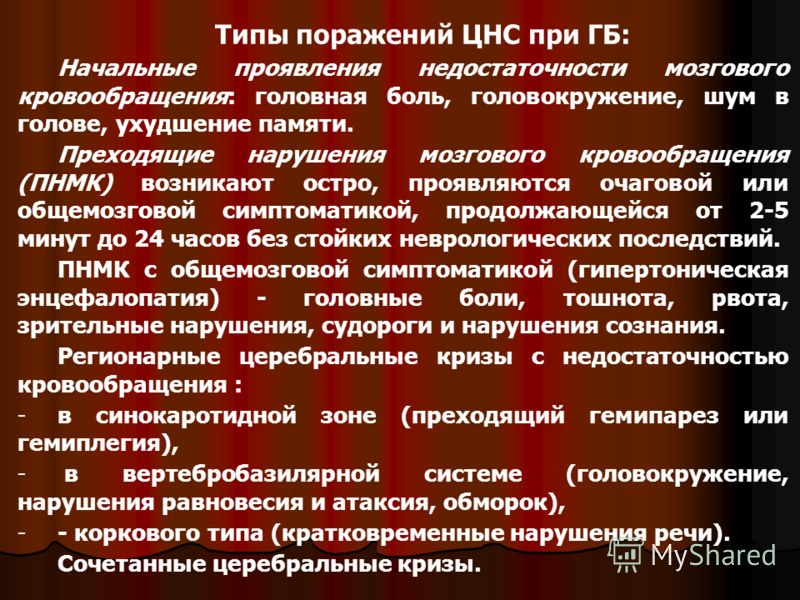 Типы поражений ЦНС при ГБ:

Начальные проявления недостаточности мозгового кровообращения: головная боль, головокружение, шум в голове, ухудшение памяти.

Преходящие нарушения мозгового кровообращения (ПНМК) возникают остро, проявляются очаговой или общемозговой симптоматикой, продолжающейся от 2-5 минут до 24 часов без стойких неврологических последствий.

ПНМК с общемозговой симптоматикой (гипертоническая энцефалопатия) - головные боли, тошнота, рвота, зрительные нарушения, судороги и нарушения сознания.

Регионарные церебральные кризы с недостаточностью кровообращения :

- в синокаротидной зоне (преходящий гемипарез или гемиплегия),

- в вертебробазилярной системе (головокружение, нарушения равновесия и атаксия, обморок),

- - коркового типа (кратковременные нарушения речи).

Сочетанные церебральные кризы.

MyShared